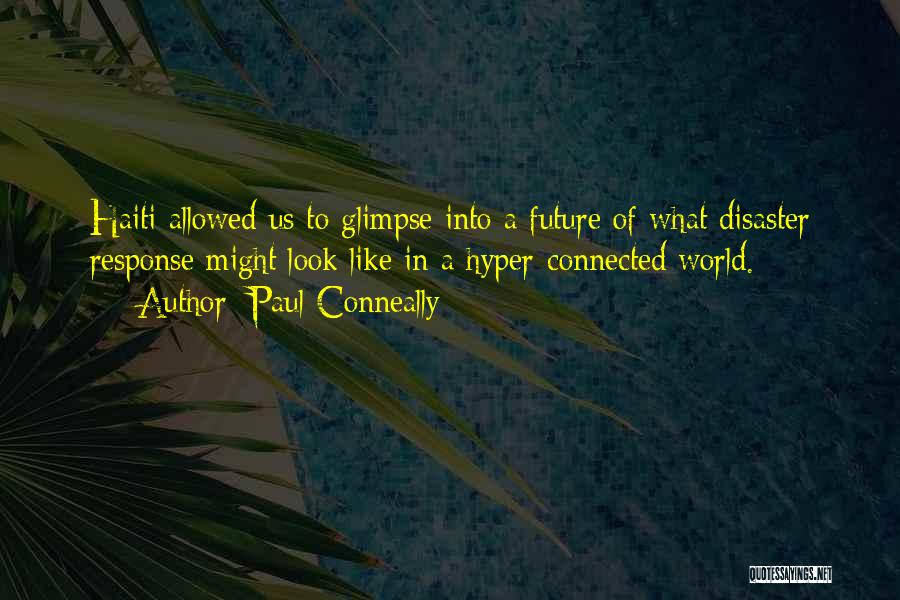 Haiti allowed us to glimpse into a future of what disaster response might look like in a hyper connected world.
— Author: Paul Conneally

QUOTESSAYINGS.NET